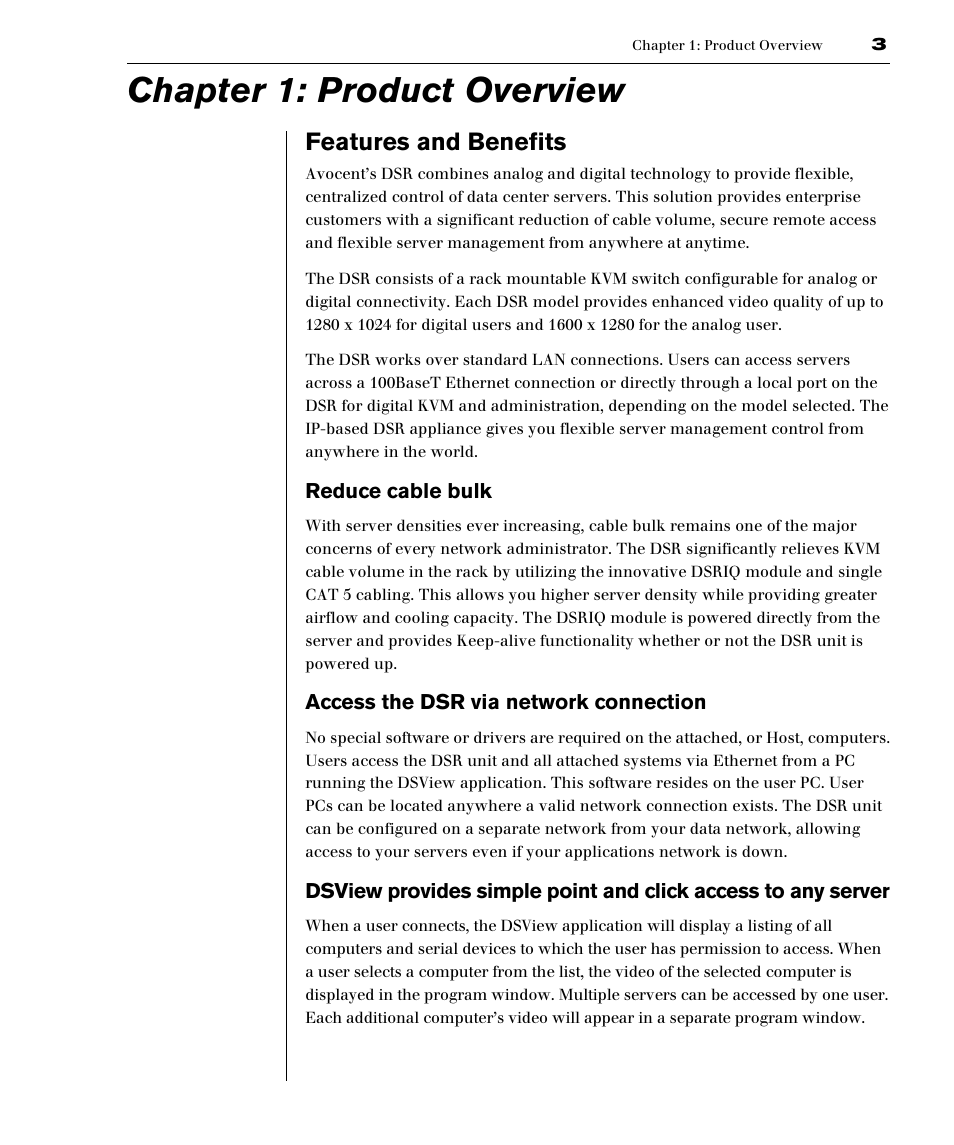 Chapter 1: Product Overview 3

Chapter 1: Product Overview

Features and Benefits

Avocent's DSR combines analog and digital technology to provide flexible, centralized control of data center servers. This solution provides enterprise customers with a significant reduction of cable volume, secure remote access and flexible server management from anywhere at anytime.

The DSR consists of a rack mountable KVM switch configurable for analog or digital connectivity. Each DSR model provides enhanced video quality of up to 1280 x 1024 for digital users and 1600 x 1280 for the analog user.

The DSR works over standard LAN connections. Users can access servers across a 100BaseT Ethernet connection or directly through a local port on the DSR for digital KVM and administration, depending on the model selected. The IP-based DSR appliance gives you flexible server management control from anywhere in the world.

Reduce cable bulk

With server densities ever increasing, cable bulk remains one of the major concerns of every network administrator. The DSR significantly relieves KVM cable volume in the rack by utilizing the innovative DSRIQ module and single CAT 5 cabling. This allows you higher server density while providing greater airflow and cooling capacity. The DSRIQ module is powered directly from the server and provides Keep-alive functionality whether or not the DSR unit is powered up.

Access the DSR via network connection

No special software or drivers are required on the attached, or Host, computers. Users access the DSR unit and all attached systems via Ethernet from a PC running the DSView application. This software resides on the user PC. User PCs can be located anywhere a valid network connection exists. The DSR unit can be configured on a separate network from your data network, allowing access to your servers even if your applications network is down.

DSView provides simple point and click access to any server

When a user connects, the DSView application will display a listing of all computers and serial devices to which the user has permission to access. When a user selects a computer from the list, the video of the selected computer is displayed in the program window. Multiple servers can be accessed by one user. Each additional computer's video will appear in a separate program window.